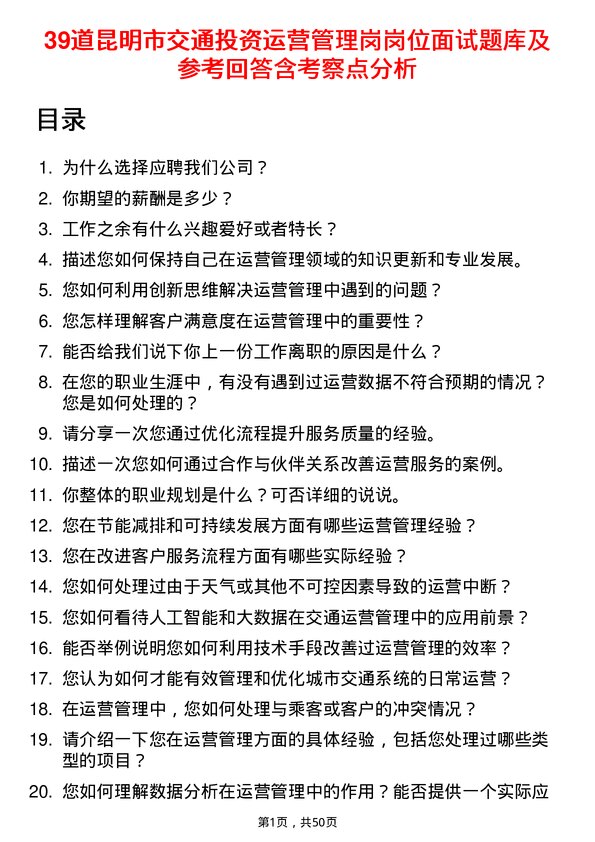 39道昆明市交通投资运营管理岗岗位面试题库及参考回答含考察点分析

目录

1. 为什么选择应聘我们公司？
2. 你期望的薪酬是多少？
3. 工作之余有什么兴趣爱好或者特长？
4. 描述您如何保持自己在运营管理领域的知识更新和专业发展。
5. 您如何利用创新思维解决运营管理中遇到的问题？
6. 您怎样理解客户满意度在运营管理中的重要性？
7. 能否给我们说下你上一份工作离职的原因是什么？
8. 在您的职业生涯中，有没有遇到过运营数据不符合预期的情况？您是如何处理的？
9. 请分享一次您通过优化流程提升服务质量的经验。
10. 描述一次您如何通过合作与伙伴关系改善运营服务的案例。
11. 你整体的职业规划是什么？可否详细的说说。
12. 您在节能减排和可持续发展方面有哪些运营管理经验？
13. 您在改进客户服务流程方面有哪些实际经验？
14. 您如何处理过由于天气或其他不可控因素导致的运营中断？
15. 您如何看待人工智能和大数据在交通运营管理中的应用前景？
16. 能否举例说明您如何利用技术手段改善过运营管理的效率？
17. 您认为如何才能有效管理和优化城市交通系统的日常运营？
18. 在运营管理中，您如何处理与乘客或客户的冲突情况？
19. 请介绍一下您在运营管理方面的具体经验，包括您处理过哪些类型的项目？
20. 您如何理解数据分析在运营管理中的作用？能否提供一个实际应

第1页，共50页